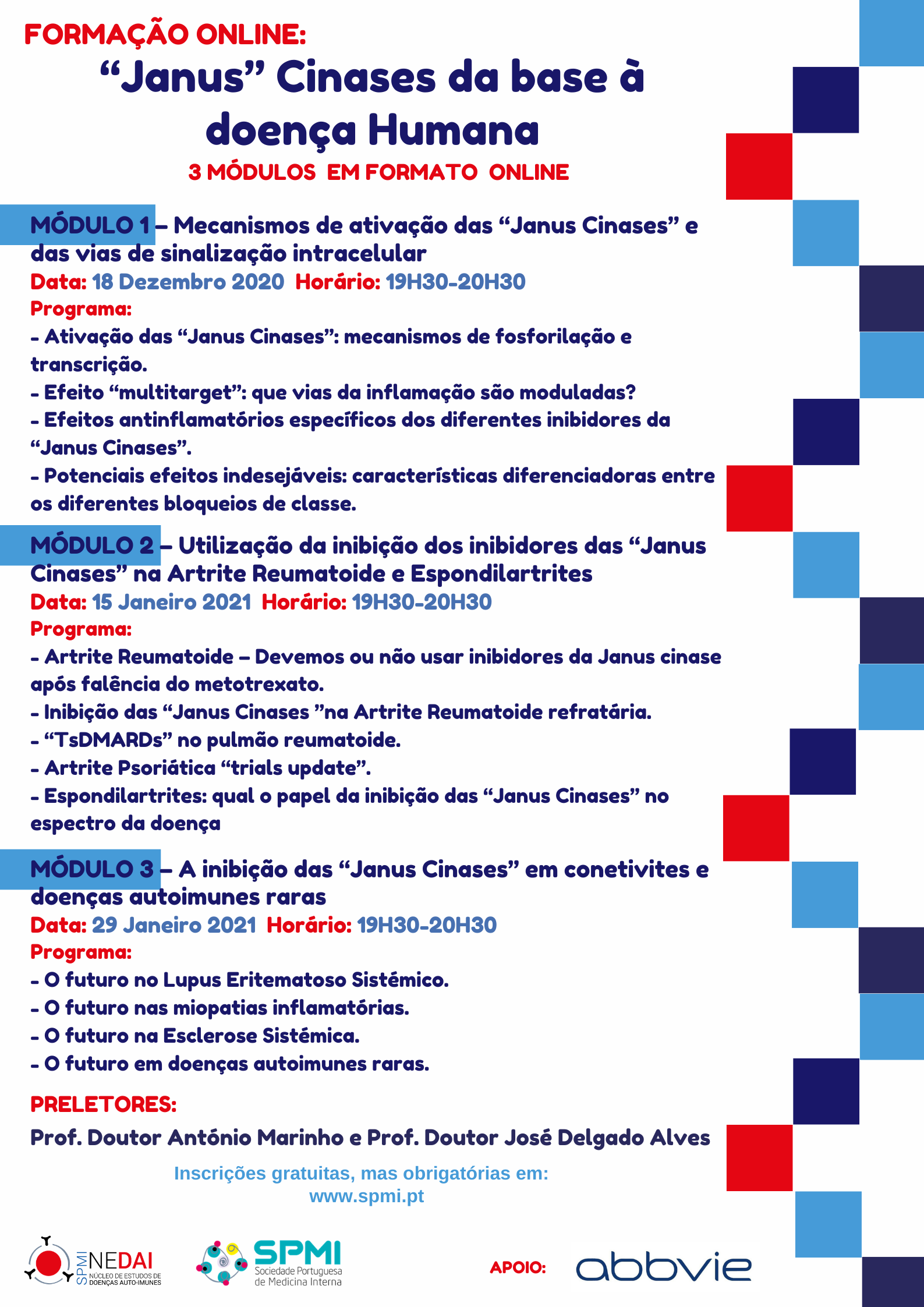 FORMAÇÃO ONLINE:

"Janus" Cinases da base à doença Humana

3 MÓDULOS EM FORMATO ONLINE

MÓDULO 1 – Mecanismos de ativação das "Janus Cinases" e das vias de sinalização intracelular

Data: 18 Dezembro 2020 Horário: 19H30-20H30

Programa:

- Ativação das "Janus Cinases": mecanismos de fosforilação e transcrição.
- Efeito "multitarget": que vias da inflamação são moduladas?
- Efeitos antinflamatórios específicos dos diferentes inibidores da "Janus Cinases".
- Potenciais efeitos indesejáveis: características diferenciadoras entre os diferentes bloqueios de classe.

MÓDULO 2 – Utilização da inibição dos inibidores das "Janus Cinases" na Artrite Reumatoide e Espondilartrites

Data: 15 Janeiro 2021 Horário: 19H30-20H30

Programa:

- Artrite Reumatoide – Devemos ou não usar inibidores da Janus cinase após falência do metotrexato.
- Inibição das "Janus Cinases "na Artrite Reumatoide refratária.
- "TsDMARDs" no pulmão reumatoide.
- Artrite Psoriática "trials update".
- Espondilartrites: qual o papel da inibição das "Janus Cinases" no espectro da doença

MÓDULO 3 – A inibição das "Janus Cinases" em conetivites e doenças autoimunes raras

Data: 29 Janeiro 2021 Horário: 19H30-20H30

Programa:

- O futuro no Lupus Eritematoso Sistémico.
- O futuro nas miopatias inflamatórias.
- O futuro na Esclerose Sistémica.
- O futuro em doenças autoimunes raras.

PRELETORES:

Prof. Doutor António Marinho e Prof. Doutor José Delgado Alves

Inscrições gratuitas, mas obrigatórias em:
www.spmi.pt

SPMI NEDAI
NÚCLEO DE ESTUDOS DE DOENÇAS AUTO-IMUNES

SPMI
Sociedade Portuguesa de Medicina Interna

APOIO: abbvie